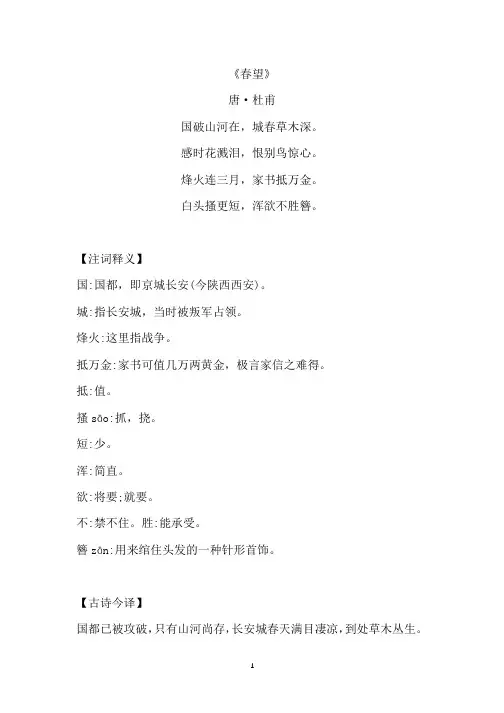 《春望》

唐·杜甫

国破山河在，城春草木深。

感时花溅泪，恨别鸟惊心。

烽火连三月，家书抵万金。

白头搔更短，浑欲不胜簪。

【注词释义】

国:国都，即京城长安(今陕西西安)。

城:指长安城，当时被叛军占领。

烽火:这里指战争。

抵万金:家书可值几万两黄金，极言家信之难得。

抵:值。

搔 sāo:抓，挠。

短:少。

浑:简直。

欲:将要;就要。

不:禁不住。胜:能承受。

簪 zān:用来绾住头发的一种针形首饰。

【古诗今译】

国都已被攻破，只有山河尚存，长安城春天满目凄凉，到处草木丛生。

1